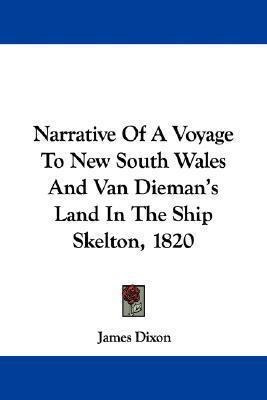 Narrative Of A Voyage To New South Wales And Van Dieman's Land In The Ship Skelton, 1820

James Dixon